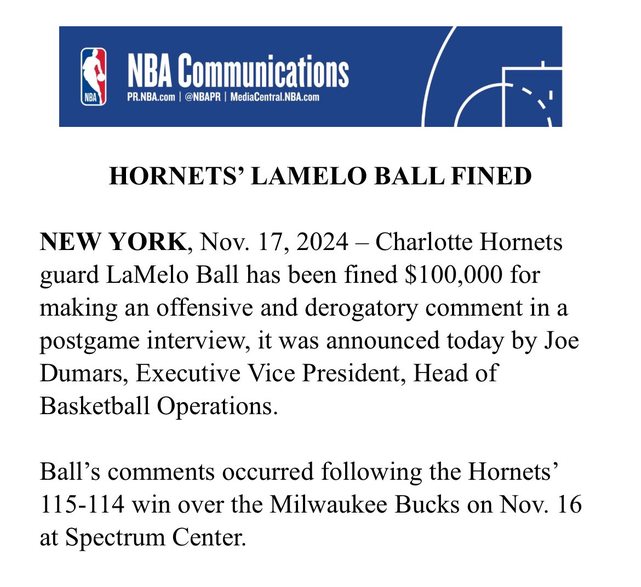 NBA

NBA Communications
PR.NBA.com | @NBAPR | MediaCentral.NBA.com

HORNETS' LAMELO BALL FINED

NEW YORK, Nov. 17, 2024 – Charlotte Hornets guard LaMelo Ball has been fined \$100,000 for making an offensive and derogatory comment in a postgame interview, it was announced today by Joe Dumars, Executive Vice President, Head of Basketball Operations.

Ball's comments occurred following the Hornets' 115-114 win over the Milwaukee Bucks on Nov. 16 at Spectrum Center.